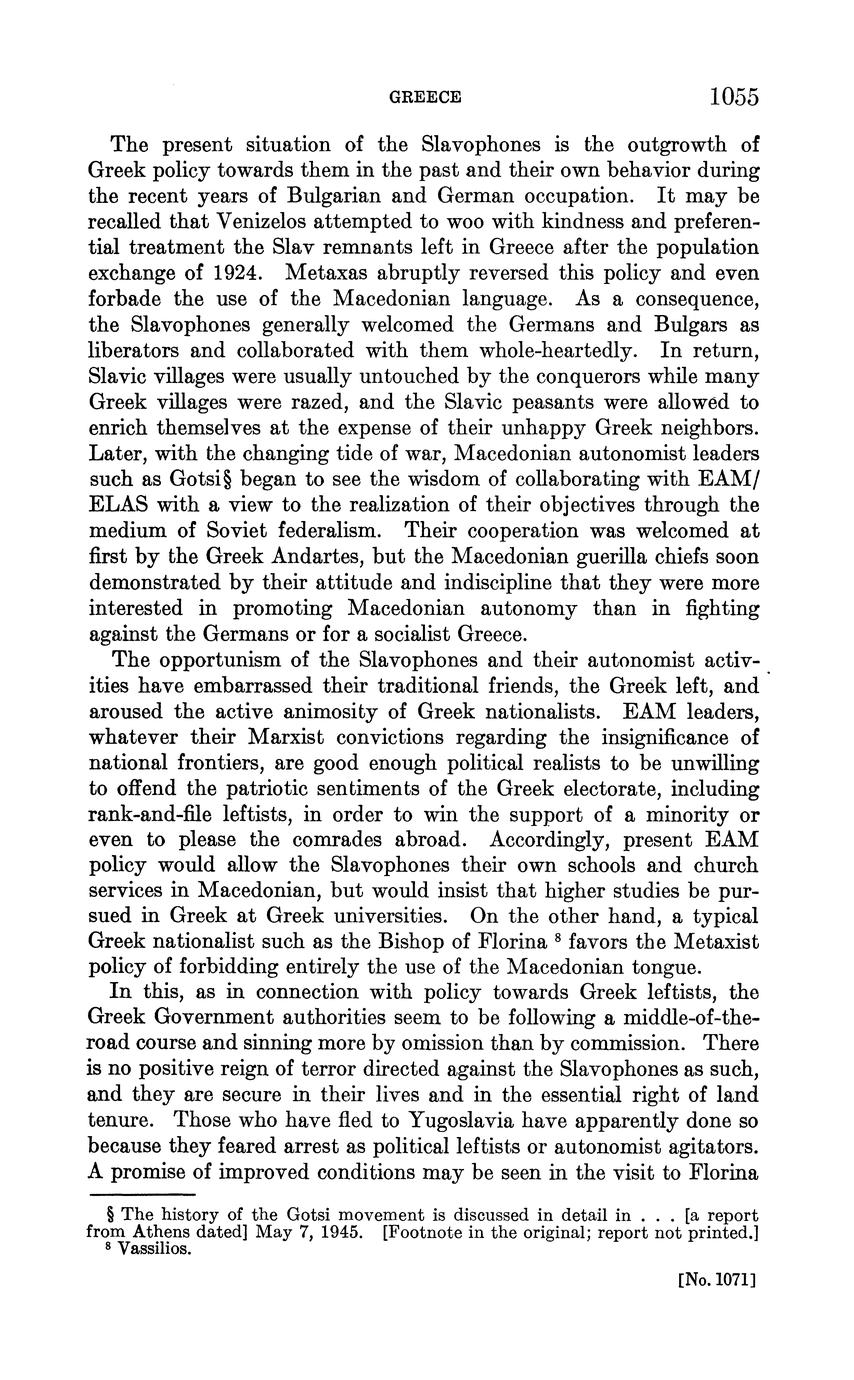 GREECE 1055

The present situation of the Slavophones is the outgrowth of Greek policy towards them in the past and their own behavior during the recent years of Bulgarian and German occupation. It may be recalled that Venizelos attempted to woo with kindness and preferential treatment the Slav remnants left in Greece after the population exchange of 1924. Metaxas abruptly reversed this policy and even forbade the use of the Macedonian language. As a consequence, the Slavophones generally welcomed the Germans and Bulgars as liberators and collaborated with them whole-heartedly. In return, Slavic villages were usually untouched by the conquerors while many Greek villages were razed, and the Slavic peasants were allowed to enrich themselves at the expense of their unhappy Greek neighbors. Later, with the changing tide of war, Macedonian autonomist leaders such as Gotsi§ began to see the wisdom of collaborating with EAM/ELAS with a view to the realization of their objectives through the medium of Soviet federalism. Their cooperation was welcomed at first by the Greek Andartes, but the Macedonian guerilla chiefs soon demonstrated by their attitude and indiscipline that they were more interested in promoting Macedonian autonomy than in fighting against the Germans or for a socialist Greece.

The opportunism of the Slavophones and their autonomist activities have embarrassed their traditional friends, the Greek left, and aroused the active animosity of Greek nationalists. EAM leaders, whatever their Marxist convictions regarding the insignificance of national frontiers, are good enough political realists to be unwilling to offend the patriotic sentiments of the Greek electorate, including rank-and-file leftists, in order to win the support of a minority or even to please the comrades abroad. Accordingly, present EAM policy would allow the Slavophones their own schools and church services in Macedonian, but would insist that higher studies be pursued in Greek at Greek universities. On the other hand, a typical Greek nationalist such as the Bishop of Florina $^8$ favors the Metaxist policy of forbidding entirely the use of the Macedonian tongue.

In this, as in connection with policy towards Greek leftists, the Greek Government authorities seem to be following a middle-of-the-road course and sinning more by omission than by commission. There is no positive reign of terror directed against the Slavophones as such, and they are secure in their lives and in the essential right of land tenure. Those who have fled to Yugoslavia have apparently done so because they feared arrest as political leftists or autonomist agitators. A promise of improved conditions may be seen in the visit to Florina

§ The history of the Gotsi movement is discussed in detail in . . . [a report from Athens dated] May 7, 1945. [Footnote in the original; report not printed.]
$^8$ Vassilios.

[No. 1071]